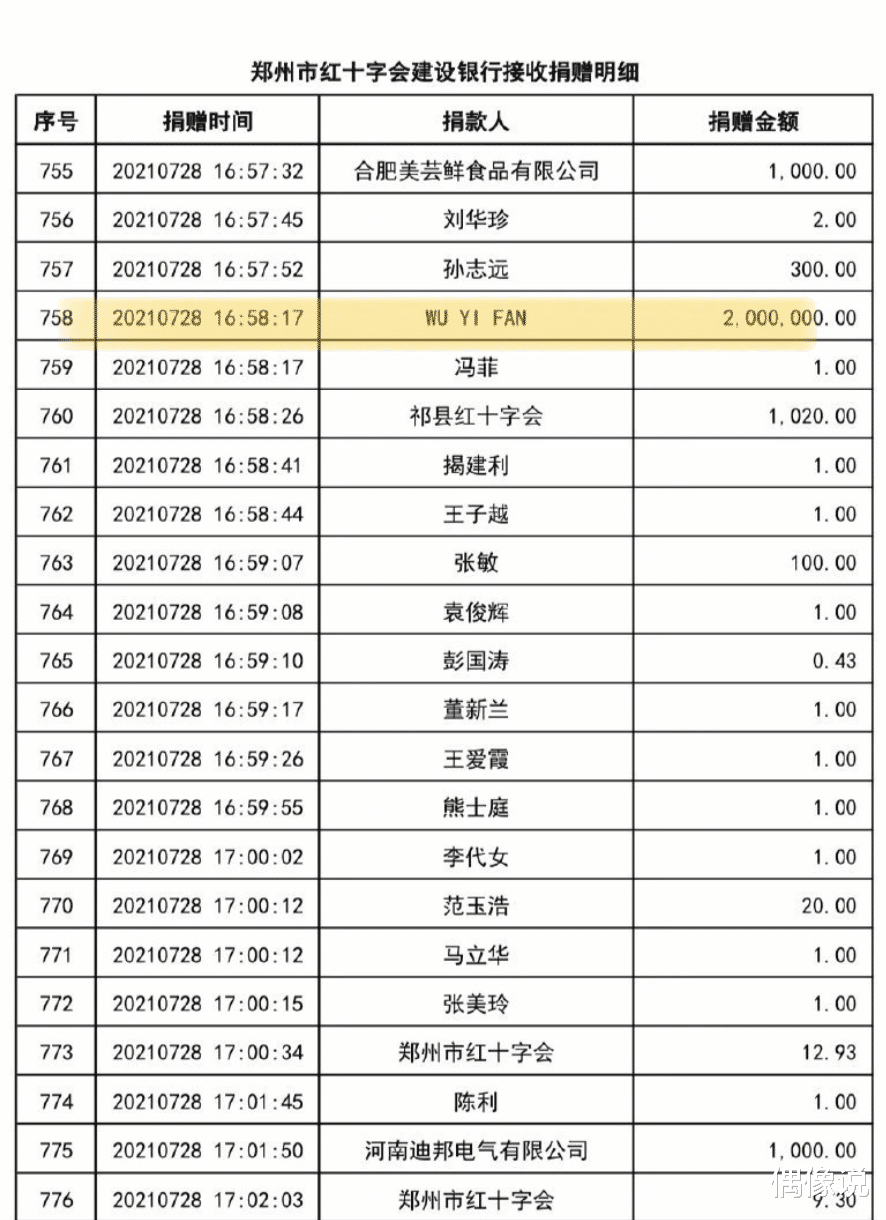 郑州市红十字会建设银行接收捐赠明细

| 序号 | 捐赠时间 | 捐款人 | 捐赠金额 |
|---|---|---|---|
| 755 | 20210728 16:57:32 | 合肥美芸鲜食品有限公司 | 1,000.00 |
| 756 | 20210728 16:57:45 | 刘华珍 | 2.00 |
| 757 | 20210728 16:57:52 | 孙志远 | 300.00 |
| 758 | 20210728 16:58:17 | WU YI FAN | 2,000,000.00 |
| 759 | 20210728 16:58:17 | 冯菲 | 1.00 |
| 760 | 20210728 16:58:26 | 祁县红十字会 | 1,020.00 |
| 761 | 20210728 16:58:41 | 揭建利 | 1.00 |
| 762 | 20210728 16:58:44 | 王子越 | 1.00 |
| 763 | 20210728 16:59:07 | 张敏 | 100.00 |
| 764 | 20210728 16:59:08 | 袁俊辉 | 1.00 |
| 765 | 20210728 16:59:10 | 彭国涛 | 0.43 |
| 766 | 20210728 16:59:17 | 董新兰 | 1.00 |
| 767 | 20210728 16:59:26 | 王爱霞 | 1.00 |
| 768 | 20210728 16:59:55 | 熊士庭 | 1.00 |
| 769 | 20210728 17:00:02 | 李代女 | 1.00 |
| 770 | 20210728 17:00:12 | 范玉浩 | 20.00 |
| 771 | 20210728 17:00:12 | 马立华 | 1.00 |
| 772 | 20210728 17:00:15 | 张美玲 | 1.00 |
| 773 | 20210728 17:00:34 | 郑州市红十字会 | 12.93 |
| 774 | 20210728 17:01:45 | 陈利 | 1.00 |
| 775 | 20210728 17:01:50 | 河南迪邦电气有限公司 | 1,000.00 |
| 776 | 20210728 17:02:03 | 郑州市红十字会 | 9.30 |

偶像说